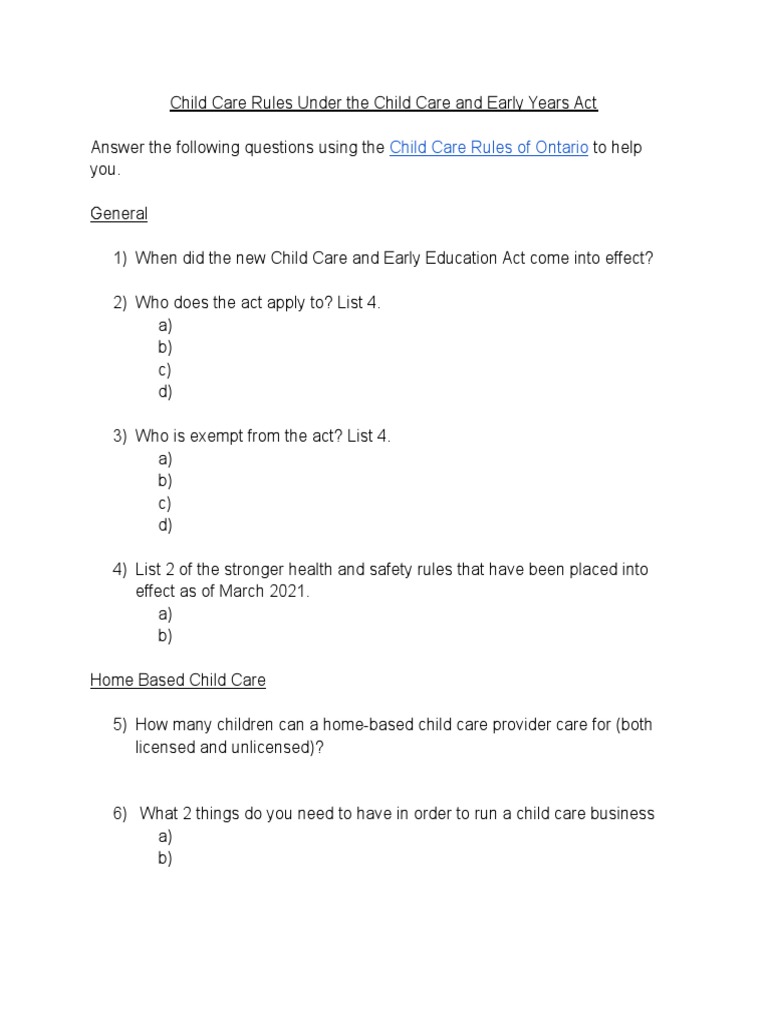 Child Care Rules Under the Child Care and Early Years Act

Answer the following questions using the Child Care Rules of Ontario to help you.

General

1) When did the new Child Care and Early Education Act come into effect?

2) Who does the act apply to? List 4.
a)
b)
c)
d)

3) Who is exempt from the act? List 4.
a)
b)
c)
d)

4) List 2 of the stronger health and safety rules that have been placed into effect as of March 2021.
a)
b)

Home Based Child Care

5) How many children can a home-based child care provider care for (both licensed and unlicensed)?

6) What 2 things do you need to have in order to run a child care business
a)
b)